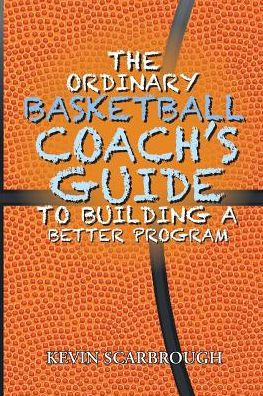 THE ORDINARY BASKETBALL COACH'S GUIDE TO BUILDING A BETTER PROGRAM

KEVIN SCARBROUGH